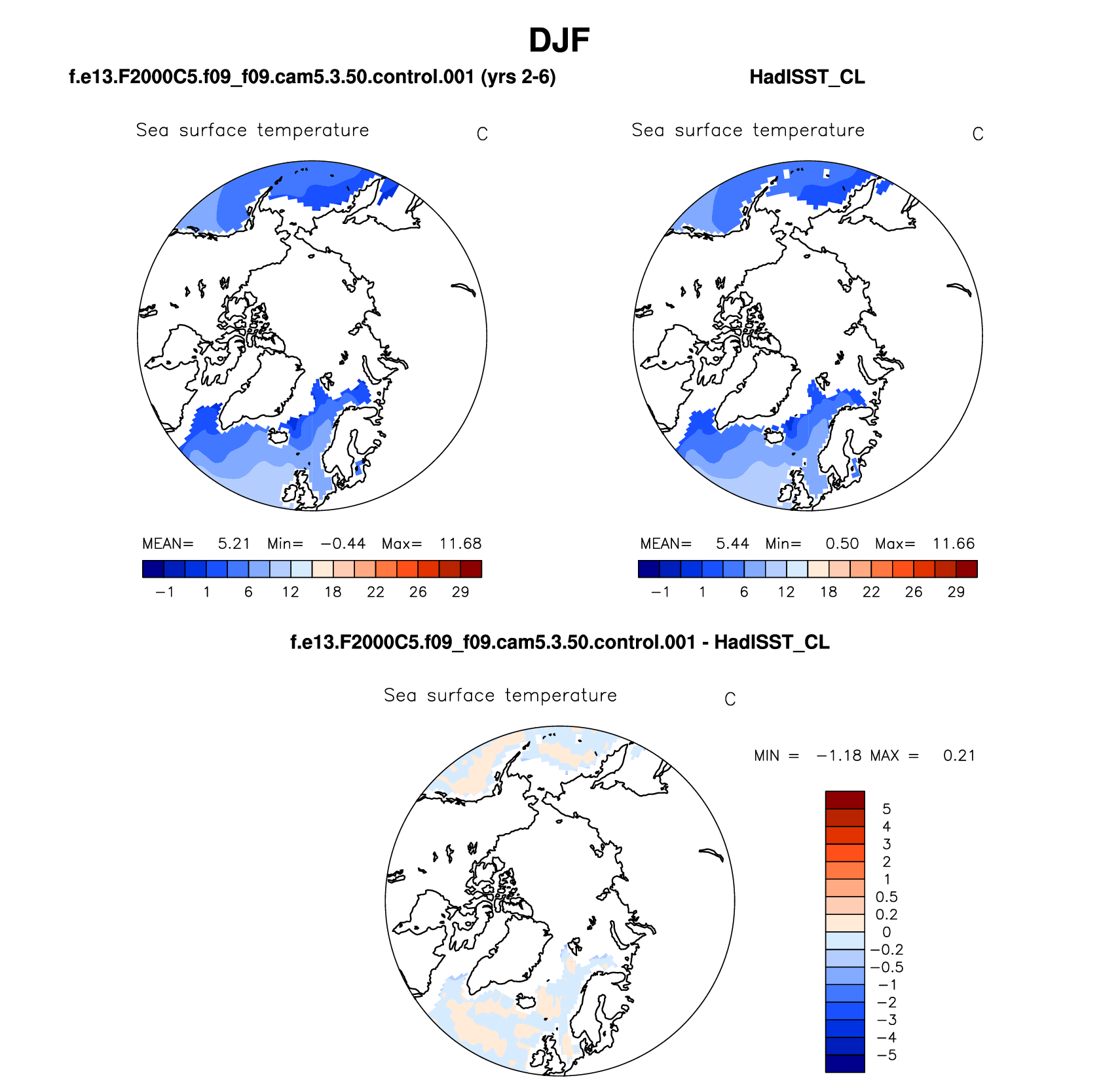 DJF

f.e13.F2000C5.f09_f09.cam5.3.50.control.001 (yrs 2-6)

Sea surface temperature C

MEAN= 5.21 Min= −0.44 Max= 11.68

−1 1 6 12 18 22 26 29

HadISST_CL

Sea surface temperature C

MEAN= 5.44 Min= 0.50 Max= 11.66

−1 1 6 12 18 22 26 29

f.e13.F2000C5.f09_f09.cam5.3.50.control.001 - HadISST_CL

Sea surface temperature C

MIN = −1.18 MAX = 0.21

5
4
3
2
1
0.5
0.2
0
−0.2
−0.5
−1
−2
−3
−4
−5